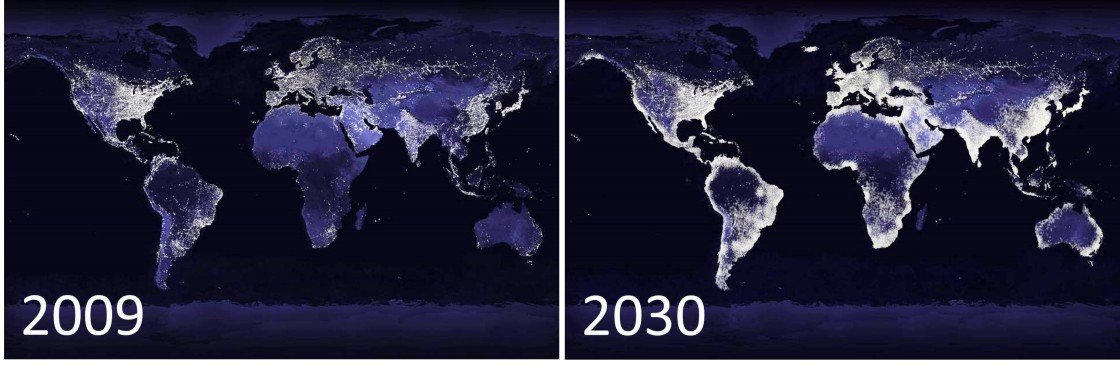 2009

2030